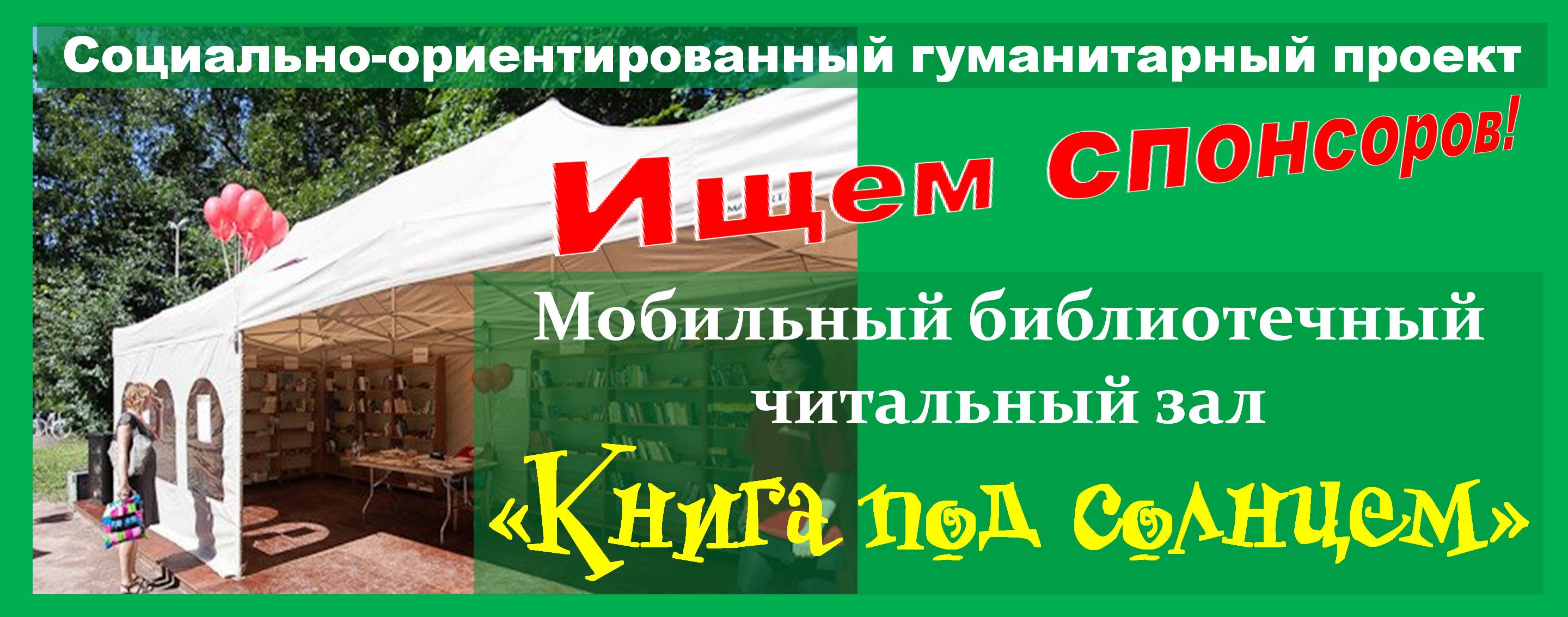 Социально-ориентированный гуманитарный проект

Ищем спонсоров!

Мобильный библиотечный читальный зал

«Книга под солнцем»